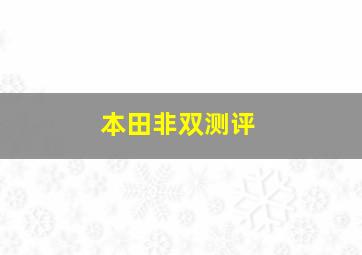 本田非双测评